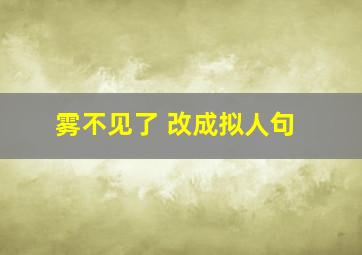 雾不见了 改成拟人句